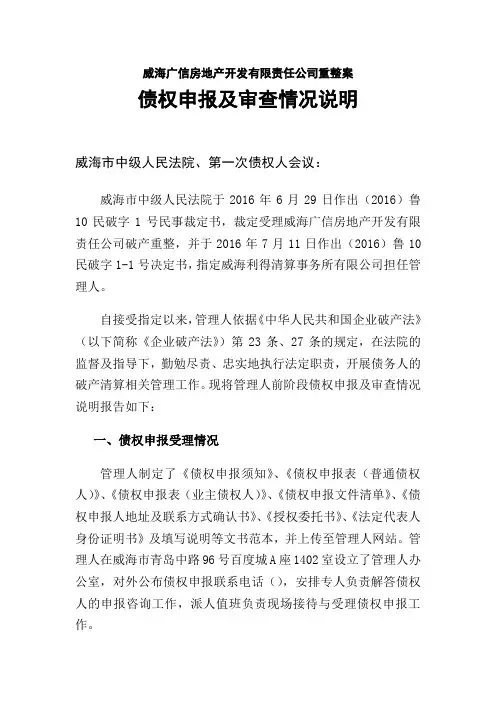 威海广信房地产开发有限责任公司重整案

债权申报及审查情况说明

威海市中级人民法院、第一次债权人会议：

威海市中级人民法院于 2016 年 6 月 29 日作出（2016）鲁 10 民破字 1 号民事裁定书，裁定受理威海广信房地产开发有限责任公司破产重整，并于 2016 年 7 月 11 日作出（2016）鲁 10 民破字 1-1 号决定书，指定威海利得清算事务所有限公司担任管理人。

自接受指定以来，管理人依据《中华人民共和国企业破产法》（以下简称《企业破产法》）第 23 条、27 条的规定，在法院的监督及指导下，勤勉尽责、忠实地执行法定职责，开展债务人的破产清算相关管理工作。现将管理人前阶段债权申报及审查情况说明报告如下：

一、债权申报受理情况

管理人制定了《债权申报须知》、《债权申报表（普通债权人）》、《债权申报表（业主债权人）》、《债权申报文件清单》、《债权申报人地址及联系方式确认书》、《授权委托书》、《法定代表人身份证明书》及填写说明等文书范本，并上传至管理人网站。管理人在威海市青岛中路 96 号百度城 A 座 1402 室设立了管理人办公室，对外公布债权申报联系电话（），安排专人负责解答债权人的申报咨询工作，派人值班负责现场接待与受理债权申报工作。